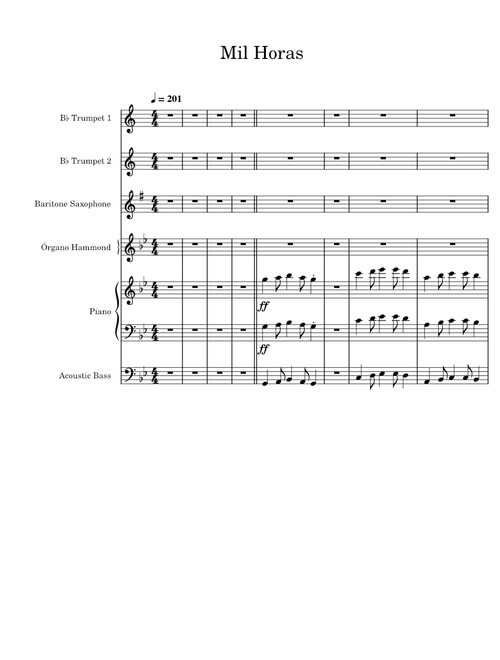 Mil Horas

♩ = 201

B♭ Trumpet 1

B♭ Trumpet 2

Baritone Saxophone

Órgano Hammond

Piano

ff

ff

Acoustic Bass